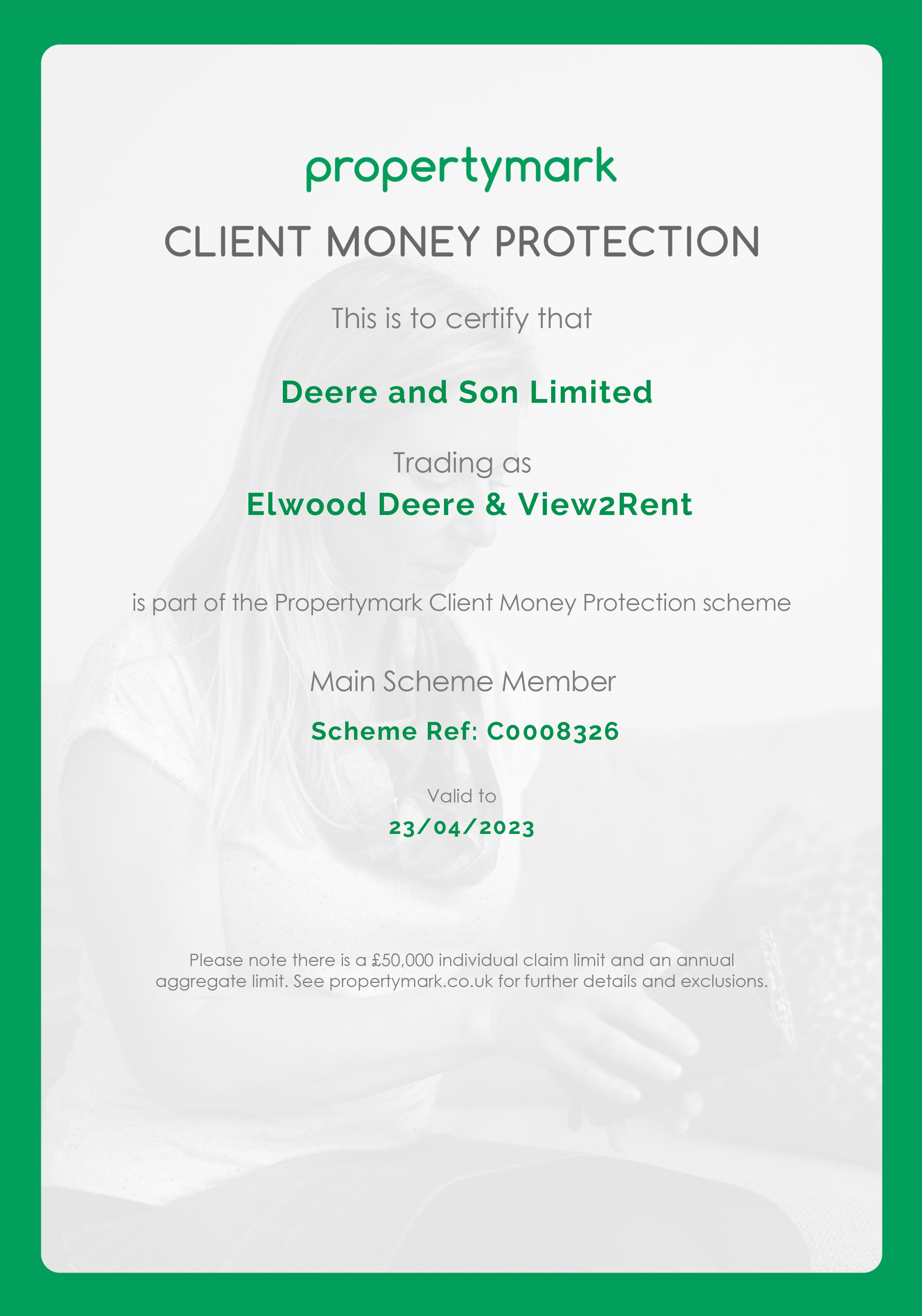 propertymark

CLIENT MONEY PROTECTION

This is to certify that

Deere and Son Limited

Trading as

Elwood Deere & View2Rent

is part of the Propertymark Client Money Protection scheme

Main Scheme Member

Scheme Ref: C0008326

Valid to

23/04/2023

Please note there is a £50,000 individual claim limit and an annual aggregate limit. See propertymark.co.uk for further details and exclusions.